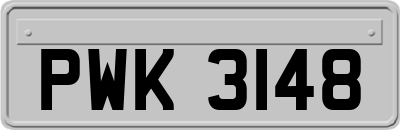 PWK 3148